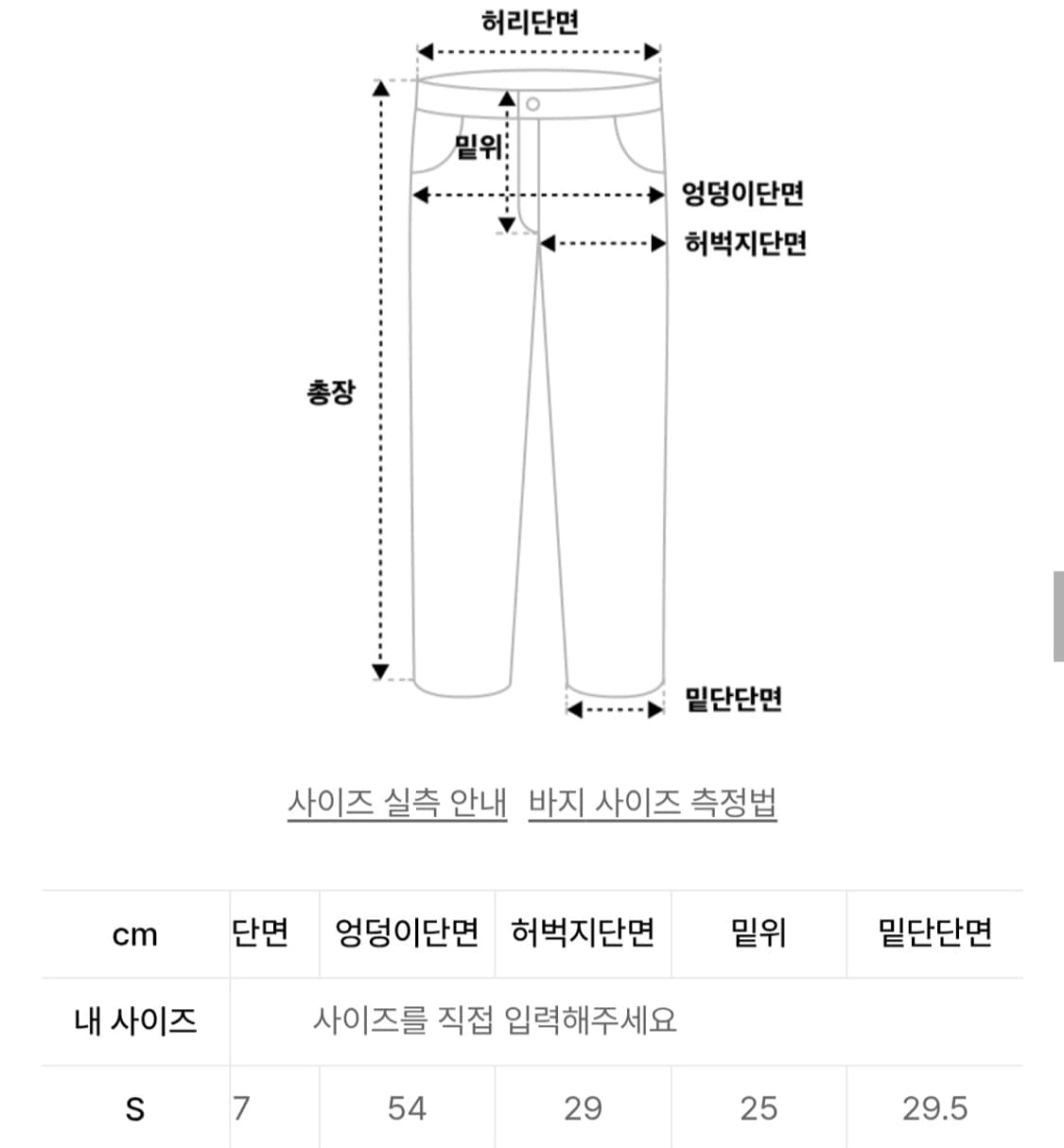 허리단면

밑위

엉덩이단면

허벅지단면

총장

밑단단면

사이즈 실측 안내 바지 사이즈 측정법

| cm | 단면 | 엉덩이단면 | 허벅지단면 | 밑위 | 밑단단면 |
|---|---|---|---|---|---|
| 내 사이즈 | 사이즈를 직접 입력해주세요 | | | | |
| S | 7 | 54 | 29 | 25 | 29.5 |